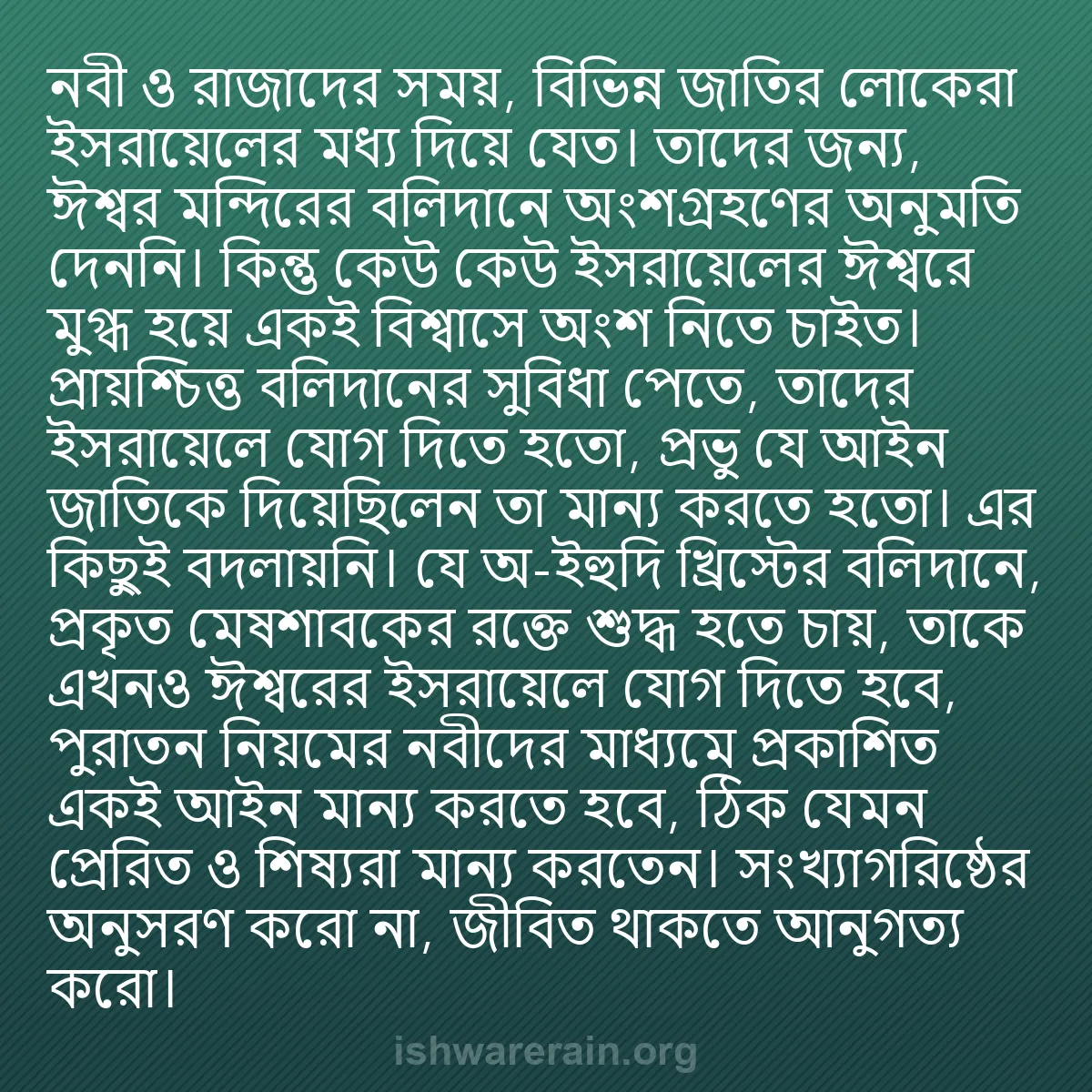 নবী ও রাজাদের সময়, বিভিন্ন জাতির লোকেরা ইসরায়েলের মধ্য দিয়ে যেত। তাদের জন্য, ঈশ্বর মন্দিরের বলিদানে অংশগ্রহণের অনুমতি দেননি। কিন্তু কেউ কেউ ইসরায়েলের ঈশ্বরে মুগ্ধ হয়ে একই বিশ্বাসে অংশ নিতে চাইত। প্রায়শ্চিত্ত বলিদানের সুবিধা পেতে, তাদের ইসরায়েলে যোগ দিতে হতো, প্রভু যে আইন জাতিকে দিয়েছিলেন তা মান্য করতে হতো। এর কিছুই বদলায়নি। যে অ-ইহুদি খ্রিস্টের বলিদানে, প্রকৃত মেষশাবকের রক্তে শুদ্ধ হতে চায়, তাকে এখনও ঈশ্বরের ইসরায়েলে যোগ দিতে হবে, পুরাতন নিয়মের নবীদের মাধ্যমে প্রকাশিত একই আইন মান্য করতে হবে, ঠিক যেমন প্রেরিত ও শিষ্যরা মান্য করতেন। সংখ্যাগরিষ্ঠের অনুসরণ করো না, জীবিত থাকতে আনুগত্য করো।

ishwarerain.org